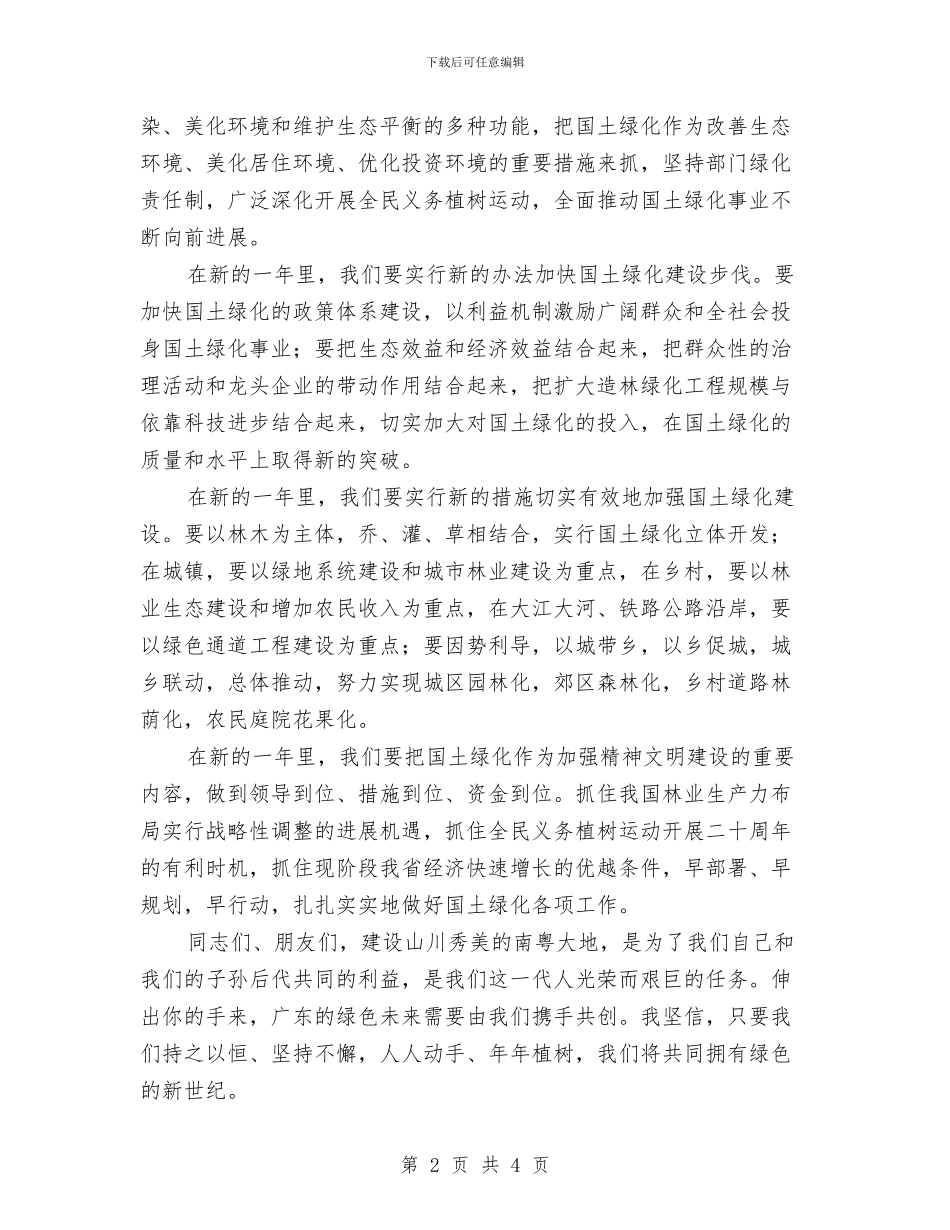 下载后可任意编辑

染、美化环境和维护生态平衡的多种功能，把国土绿化作为改善生态环境、美化居住环境、优化投资环境的重要措施来抓，坚持部门绿化责任制，广泛深化开展全民义务植树运动，全面推动国土绿化事业不断向前进展。

在新的一年里，我们要实行新的办法加快国土绿化建设步伐。要加快国土绿化的政策体系建设，以利益机制激励广阔群众和全社会投身国土绿化事业；要把生态效益和经济效益结合起来，把群众性的治理活动和龙头企业的带动作用结合起来，把扩大造林绿化工程规模与依靠科技进步结合起来，切实加大对国土绿化的投入，在国土绿化的质量和水平上取得新的突破。

在新的一年里，我们要实行新的措施切实有效地加强国土绿化建设。要以林木为主体，乔、灌、草相结合，实行国土绿化立体开发；在城镇，要以绿地系统建设和城市林业建设为重点，在乡村，要以林业生态建设和增加农民收入为重点，在大江大河、铁路公路沿岸，要以绿色通道工程建设为重点；要因势利导，以城带乡，以乡促城，城乡联动，总体推动，努力实现城区园林化，郊区森林化，乡村道路林荫化，农民庭院花果化。

在新的一年里，我们要把国土绿化作为加强精神文明建设的重要内容，做到领导到位、措施到位、资金到位。抓住我国林业生产力布局实行战略性调整的进展机遇，抓住全民义务植树运动开展二十周年的有利时机，抓住现阶段我省经济快速增长的优越条件，早部署、早规划，早行动，扎扎实实地做好国土绿化各项工作。

同志们、朋友们，建设山川秀美的南粤大地，是为了我们自己和我们的子孙后代共同的利益，是我们这一代人光荣而艰巨的任务。伸出你的手来，广东的绿色未来需要由我们携手共创。我坚信，只要我们持之以恒、坚持不懈，人人动手、年年植树，我们将共同拥有绿色的新世纪。

第 2 页 共 4 页